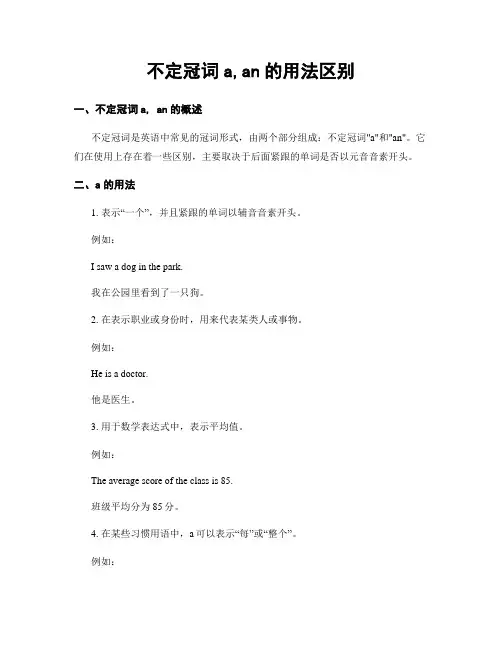 不定冠词 a, an 的用法区别

一、不定冠词 a， an 的概述

不定冠词是英语中常见的冠词形式，由两个部分组成：不定冠词"a"和"an"。它们在使用上存在着一些区别，主要取决于后面紧跟的单词是否以元音音素开头。

二、a 的用法

1. 表示“一个”，并且紧跟的单词以辅音音素开头。

例如：

I saw a dog in the park.

我在公园里看到了一只狗。

2. 在表示职业或身份时，用来代表某类人或事物。

例如：

He is a doctor.

他是医生。

3. 用于数学表达式中，表示平均值。

例如：

The average score of the class is 85.

班级平均分为 85 分。

4. 在某些习惯用语中，a 可以表示“每”或“整个”。

例如：